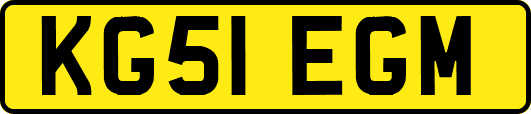 KG51 EGM